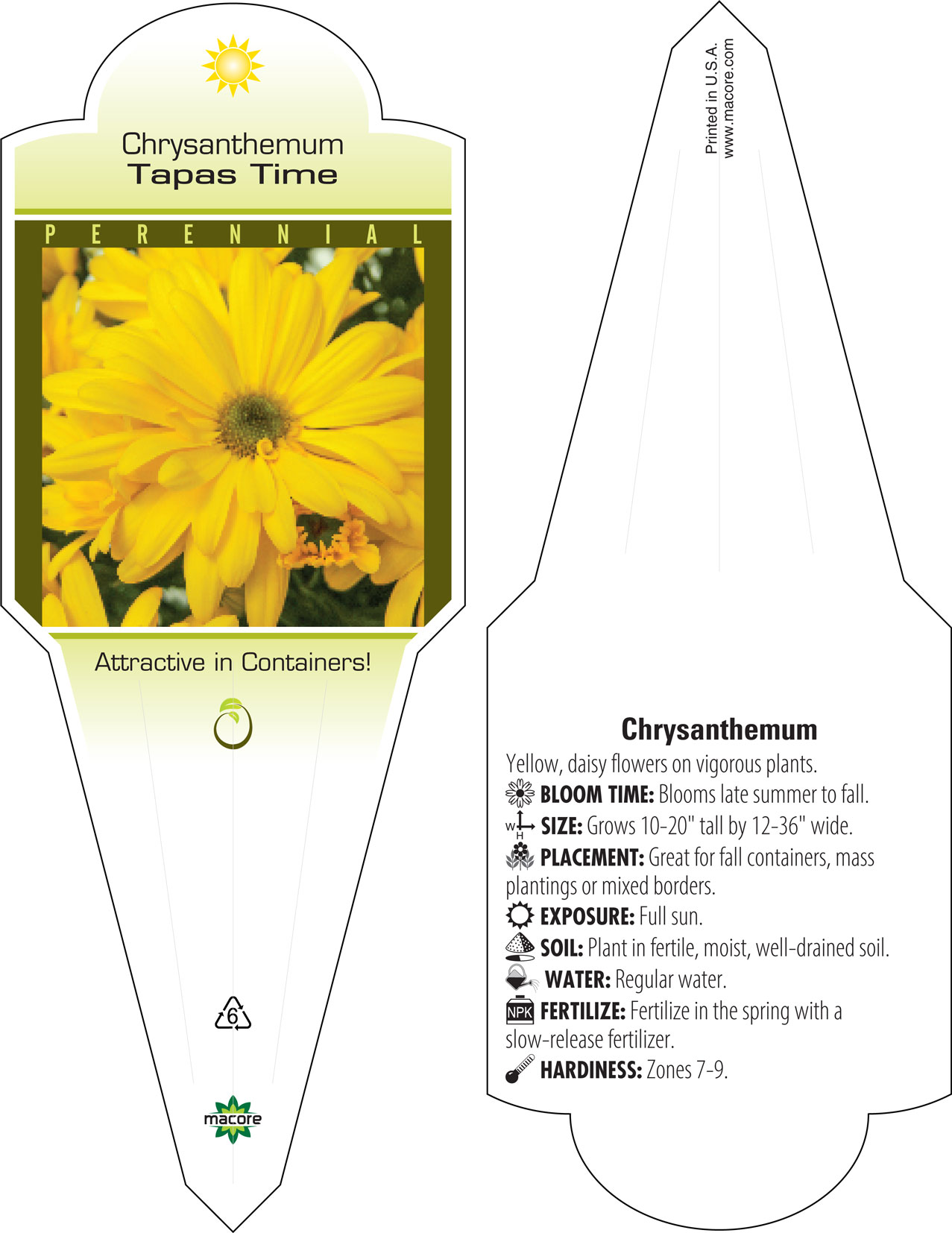 Chrysanthemum
Tapas Time

PERENNIAL

Attractive in Containers!

6

macore

Printed in U.S.A.
www.macore.com

Chrysanthemum

Yellow, daisy flowers on vigorous plants.
BLOOM TIME: Blooms late summer to fall.
W H SIZE: Grows 10-20" tall by 12-36" wide.
PLACEMENT: Great for fall containers, mass plantings or mixed borders.
EXPOSURE: Full sun.
SOIL: Plant in fertile, moist, well-drained soil.
WATER: Regular water.
NPK FERTILIZE: Fertilize in the spring with a slow-release fertilizer.
HARDINESS: Zones 7-9.